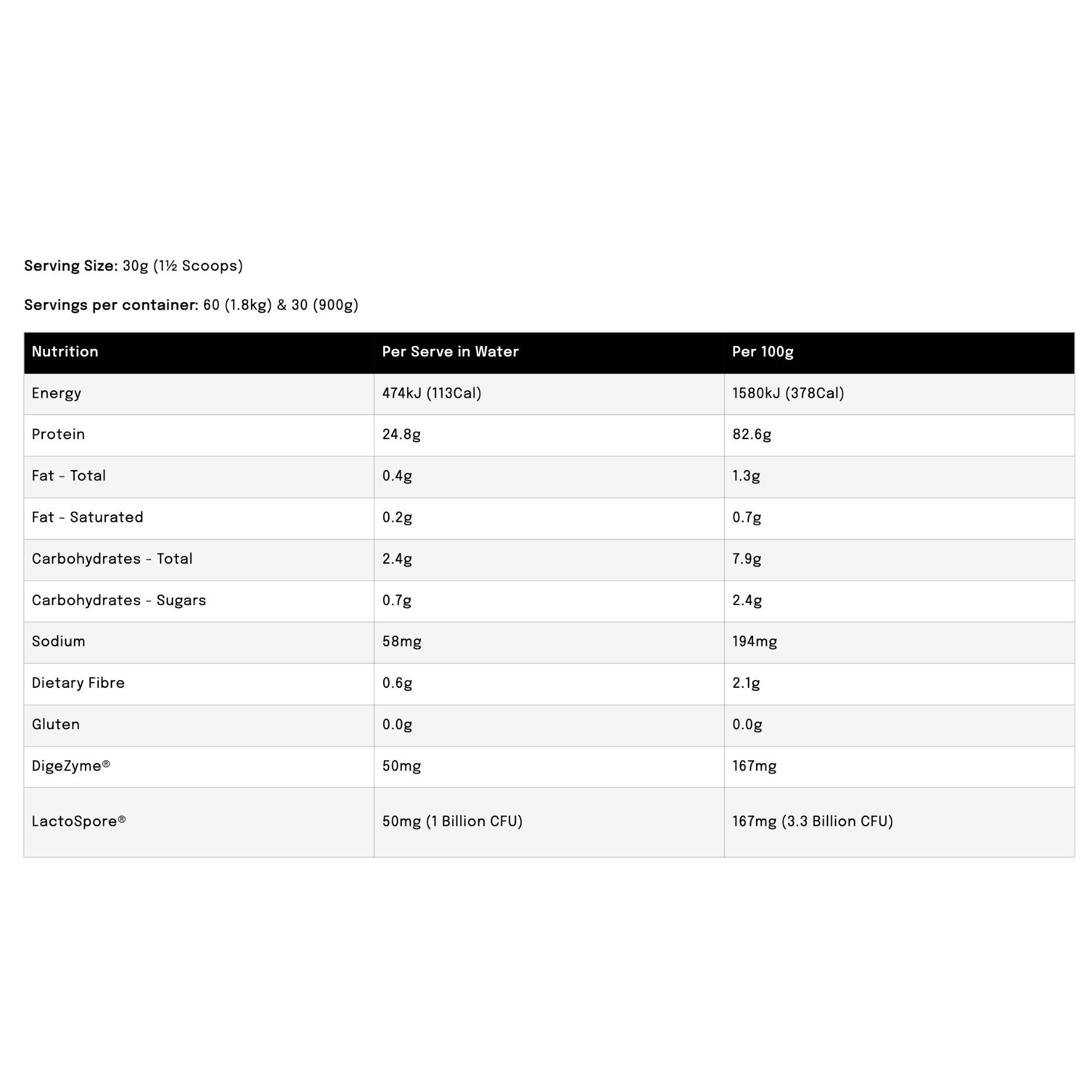 Serving Size: 30g (1½ Scoops)

Servings per container: 60 (1.8kg) & 30 (900g)

| Nutrition | Per Serve in Water | Per 100g |
|---|---|---|
| Energy | 474kJ (113Cal) | 1580kJ (378Cal) |
| Protein | 24.8g | 82.6g |
| Fat - Total | 0.4g | 1.3g |
| Fat - Saturated | 0.2g | 0.7g |
| Carbohydrates - Total | 2.4g | 7.9g |
| Carbohydrates - Sugars | 0.7g | 2.4g |
| Sodium | 58mg | 194mg |
| Dietary Fibre | 0.6g | 2.1g |
| Gluten | 0.0g | 0.0g |
| DigeZyme® | 50mg | 167mg |
| LactoSpore® | 50mg (1 Billion CFU) | 167mg (3.3 Billion CFU) |